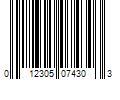 0 12305 07430 3